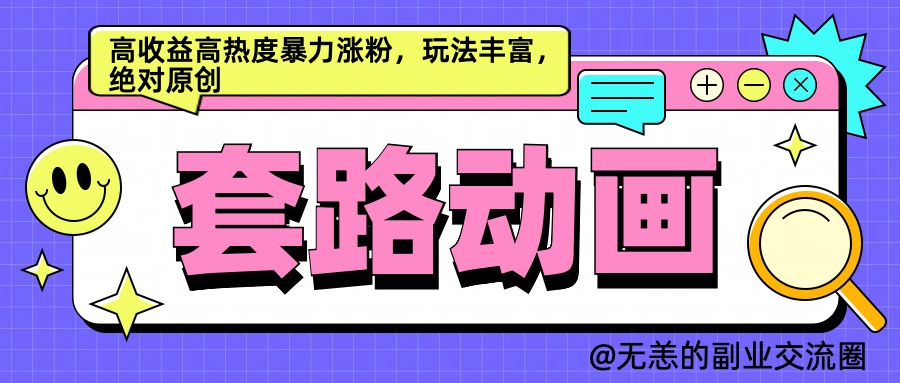 高收益高热度暴力涨粉，玩法丰富，绝对原创

套路动画

@无恙的副业交流圈